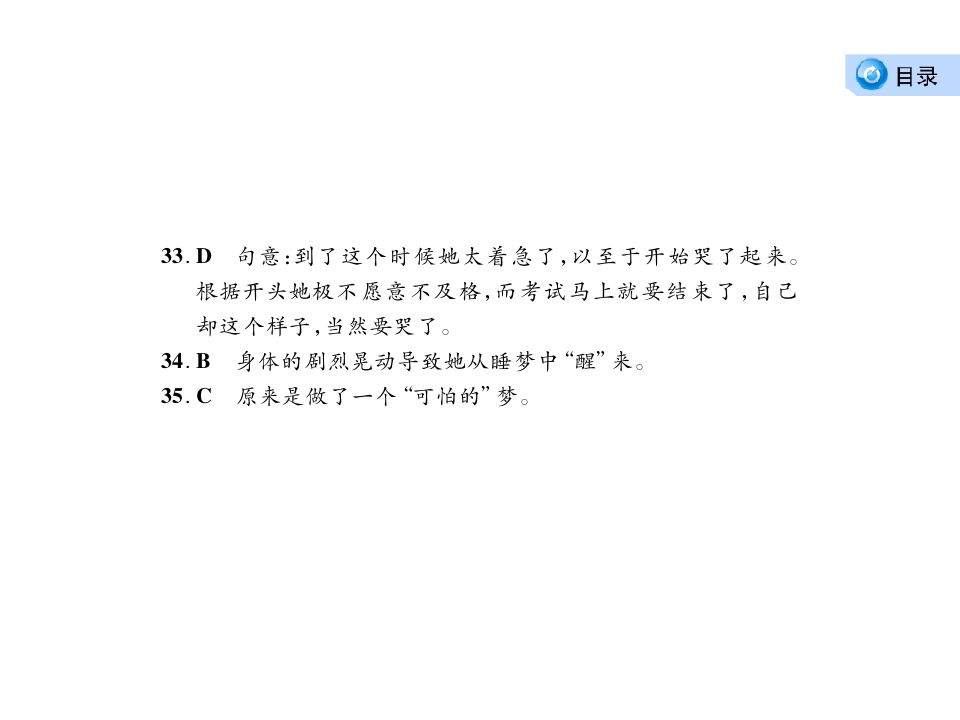 目录

33. D　句意：到了这个时候她太着急了，以至于开始哭了起来。根据开头她极不愿意不及格，而考试马上就要结束了，自己却这个样子，当然要哭了。

34. B　身体的剧烈晃动导致她从睡梦中“醒”来。

35. C　原来是做了一个“可怕的”梦。